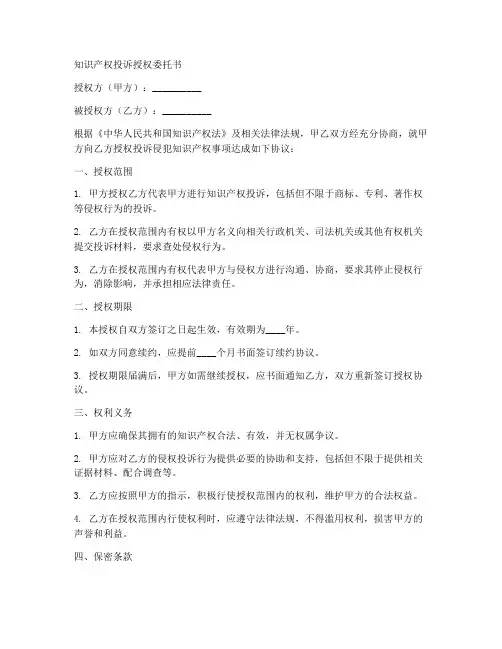 知识产权投诉授权委托书

授权方（甲方）：__________

被授权方（乙方）：__________

根据《中华人民共和国知识产权法》及相关法律法规，甲乙双方经充分协商，就甲方向乙方授权投诉侵犯知识产权事项达成如下协议：

一、授权范围

1. 甲方授权乙方代表甲方进行知识产权投诉，包括但不限于商标、专利、著作权等侵权行为的投诉。

2. 乙方在授权范围内有权以甲方名义向相关行政机关、司法机关或其他有权机关提交投诉材料，要求查处侵权行为。

3. 乙方在授权范围内有权代表甲方与侵权方进行沟通、协商，要求其停止侵权行为，消除影响，并承担相应法律责任。

二、授权期限

1. 本授权自双方签订之日起生效，有效期为____年。

2. 如双方同意续约，应提前____个月书面签订续约协议。

3. 授权期限届满后，甲方如需继续授权，应书面通知乙方，双方重新签订授权协议。

三、权利义务

1. 甲方应确保其拥有的知识产权合法、有效，并无权属争议。

2. 甲方应对乙方的侵权投诉行为提供必要的协助和支持，包括但不限于提供相关证据材料、配合调查等。

3. 乙方应按照甲方的指示，积极行使授权范围内的权利，维护甲方的合法权益。

4. 乙方在授权范围内行使权利时，应遵守法律法规，不得滥用权利，损害甲方的声誉和利益。

四、保密条款